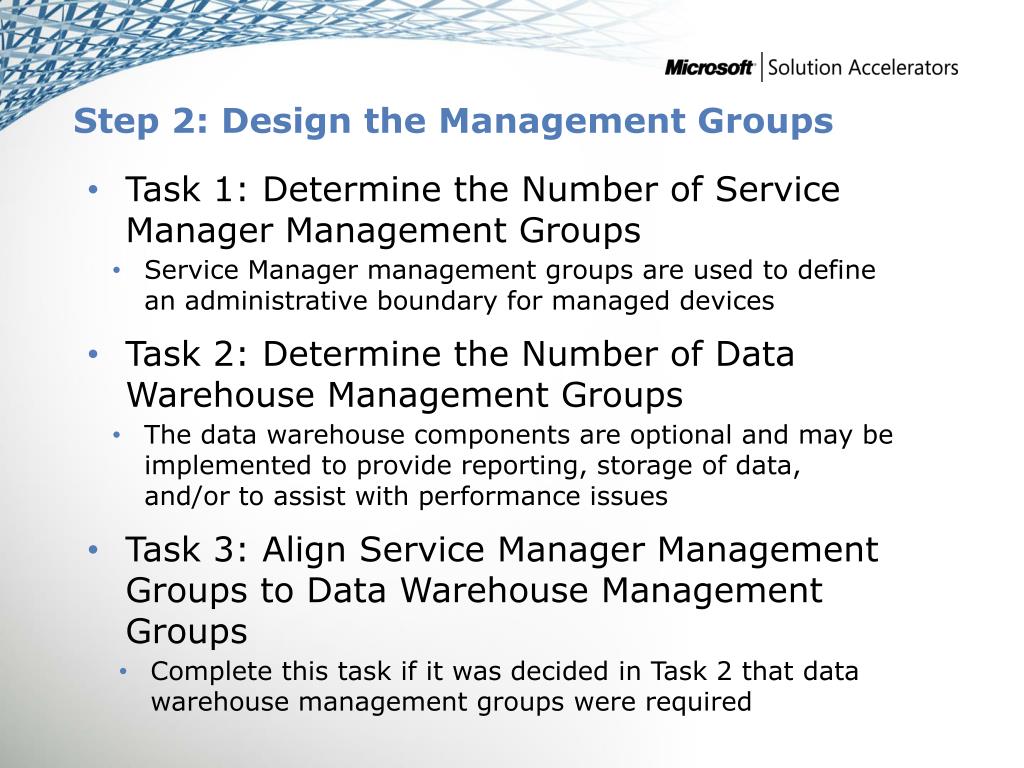 Microsoft | Solution Accelerators

Step 2: Design the Management Groups

• Task 1: Determine the Number of Service Manager Management Groups
  • Service Manager management groups are used to define an administrative boundary for managed devices
• Task 2: Determine the Number of Data Warehouse Management Groups
  • The data warehouse components are optional and may be implemented to provide reporting, storage of data, and/or to assist with performance issues
• Task 3: Align Service Manager Management Groups to Data Warehouse Management Groups
  • Complete this task if it was decided in Task 2 that data warehouse management groups were required